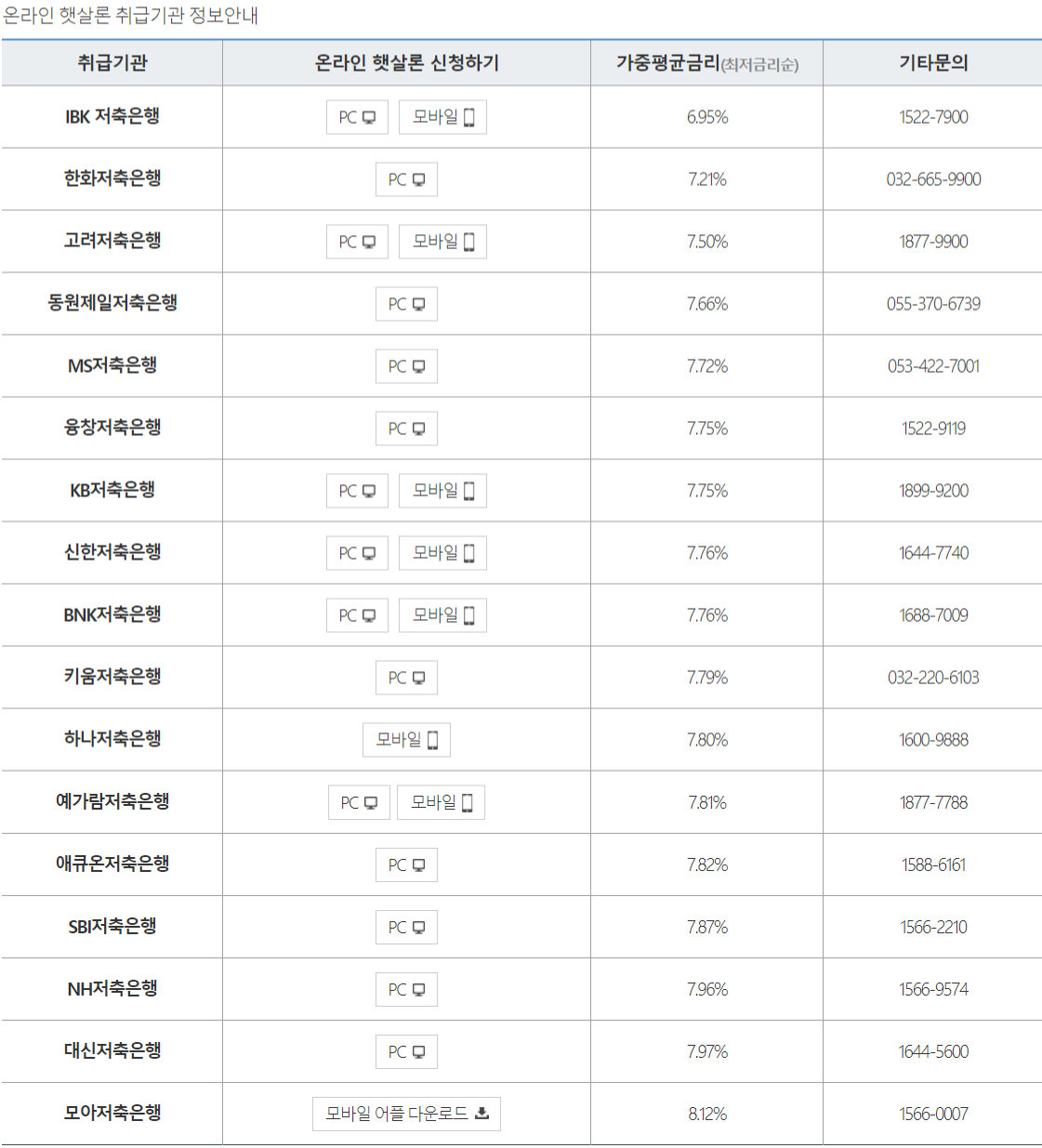 온라인 햇살론 취급기관 정보안내

| 취급기관 | 온라인 햇살론 신청하기 | 가중평균금리(최저금리순) | 기타문의 |
|---|---|---|---|
| IBK 저축은행 | PC 모바일 | 6.95% | 1522-7900 |
| 한화저축은행 | PC | 7.21% | 032-665-9900 |
| 고려저축은행 | PC 모바일 | 7.50% | 1877-9900 |
| 동원제일저축은행 | PC | 7.66% | 055-370-6739 |
| MS저축은행 | PC | 7.72% | 053-422-7001 |
| 융창저축은행 | PC | 7.75% | 1522-9119 |
| KB저축은행 | PC 모바일 | 7.75% | 1899-9200 |
| 신한저축은행 | PC 모바일 | 7.76% | 1644-7740 |
| BNK저축은행 | PC 모바일 | 7.76% | 1688-7009 |
| 키움저축은행 | PC | 7.79% | 032-220-6103 |
| 하나저축은행 | 모바일 | 7.80% | 1600-9888 |
| 예가람저축은행 | PC 모바일 | 7.81% | 1877-7788 |
| 애큐온저축은행 | PC | 7.82% | 1588-6161 |
| SBI저축은행 | PC | 7.87% | 1566-2210 |
| NH저축은행 | PC | 7.96% | 1566-9574 |
| 대신저축은행 | PC | 7.97% | 1644-5600 |
| 모아저축은행 | 모바일 어플 다운로드 | 8.12% | 1566-0007 |